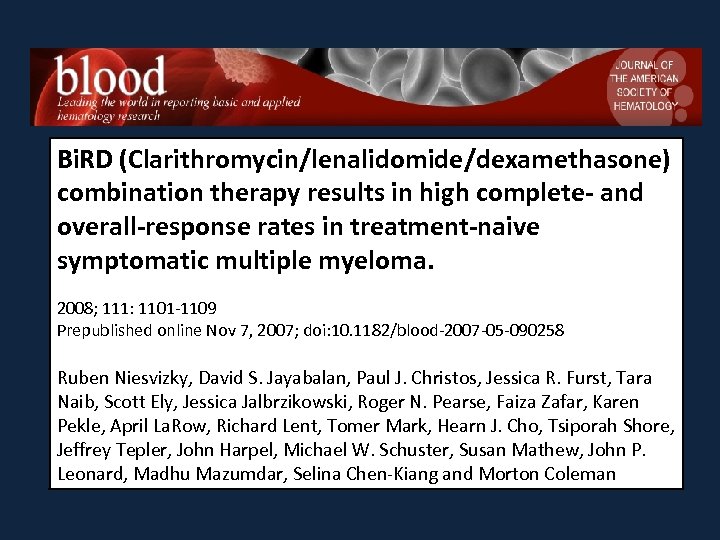 blood
Leading the world in reporting basic and applied hematology research

JOURNAL OF THE AMERICAN SOCIETY OF HEMATOLOGY

BiRD (Clarithromycin/lenalidomide/dexamethasone) combination therapy results in high complete- and overall-response rates in treatment-naive symptomatic multiple myeloma.

2008; 111: 1101-1109
Prepublished online Nov 7, 2007; doi:10.1182/blood-2007-05-090258

Ruben Niesvizky, David S. Jayabalan, Paul J. Christos, Jessica R. Furst, Tara Naib, Scott Ely, Jessica Jalbrzikowski, Roger N. Pearse, Faiza Zafar, Karen Pekle, April LaRow, Richard Lent, Tomer Mark, Hearn J. Cho, Tsiporah Shore, Jeffrey Tepler, John Harpel, Michael W. Schuster, Susan Mathew, John P. Leonard, Madhu Mazumdar, Selina Chen-Kiang and Morton Coleman